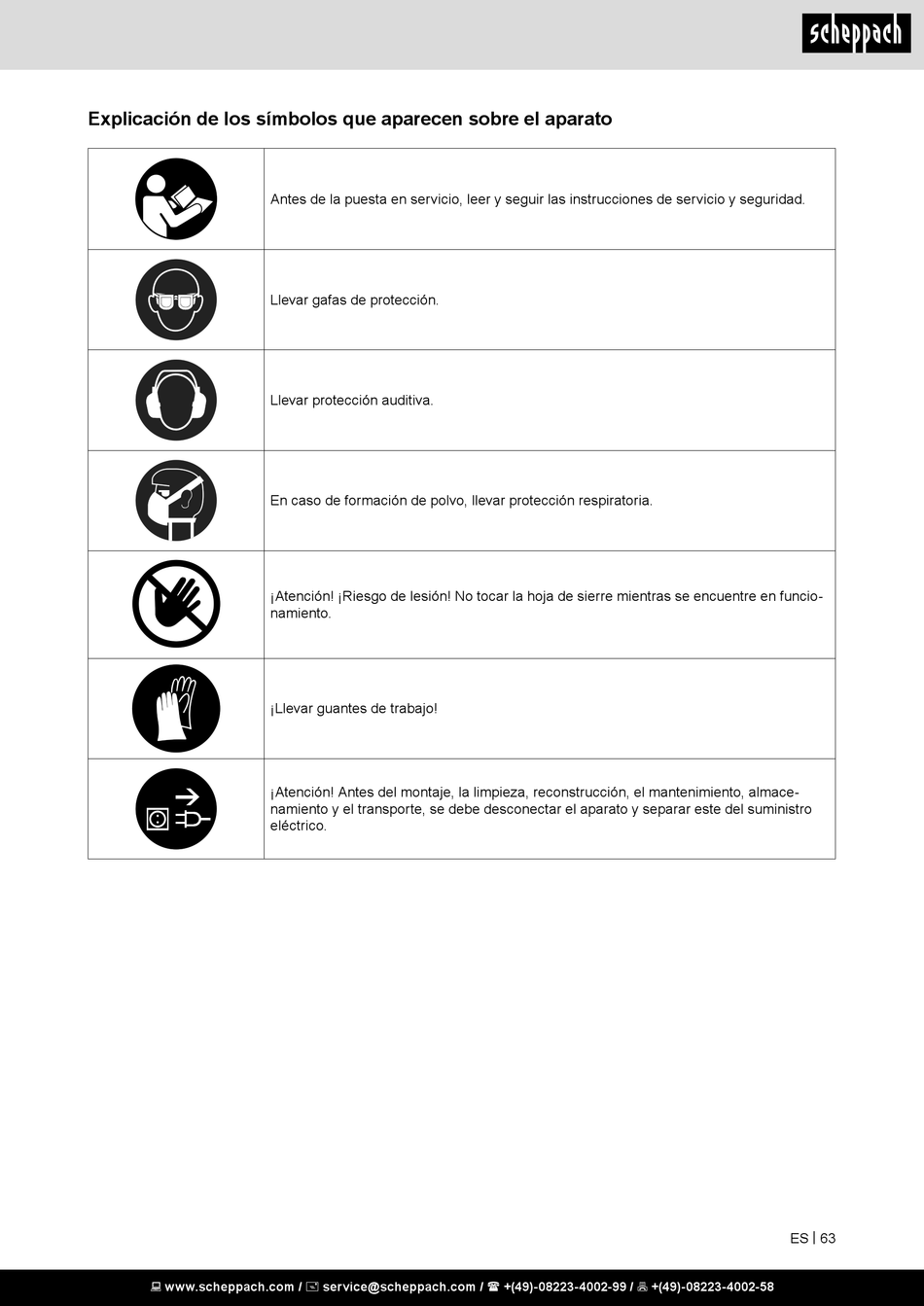 scheppach

Explicación de los símbolos que aparecen sobre el aparato

| | |
|---|---|
| | Antes de la puesta en servicio, leer y seguir las instrucciones de servicio y seguridad. |
| | Llevar gafas de protección. |
| | Llevar protección auditiva. |
| | En caso de formación de polvo, llevar protección respiratoria. |
| | ¡Atención! ¡Riesgo de lesión! No tocar la hoja de sierre mientras se encuentre en funcionamiento. |
| | ¡Llevar guantes de trabajo! |
| | ¡Atención! Antes del montaje, la limpieza, reconstrucción, el mantenimiento, almacenamiento y el transporte, se debe desconectar el aparato y separar este del suministro eléctrico. |

ES | 63

www.scheppach.com / service@scheppach.com / +(49)-08223-4002-99 / +(49)-08223-4002-58